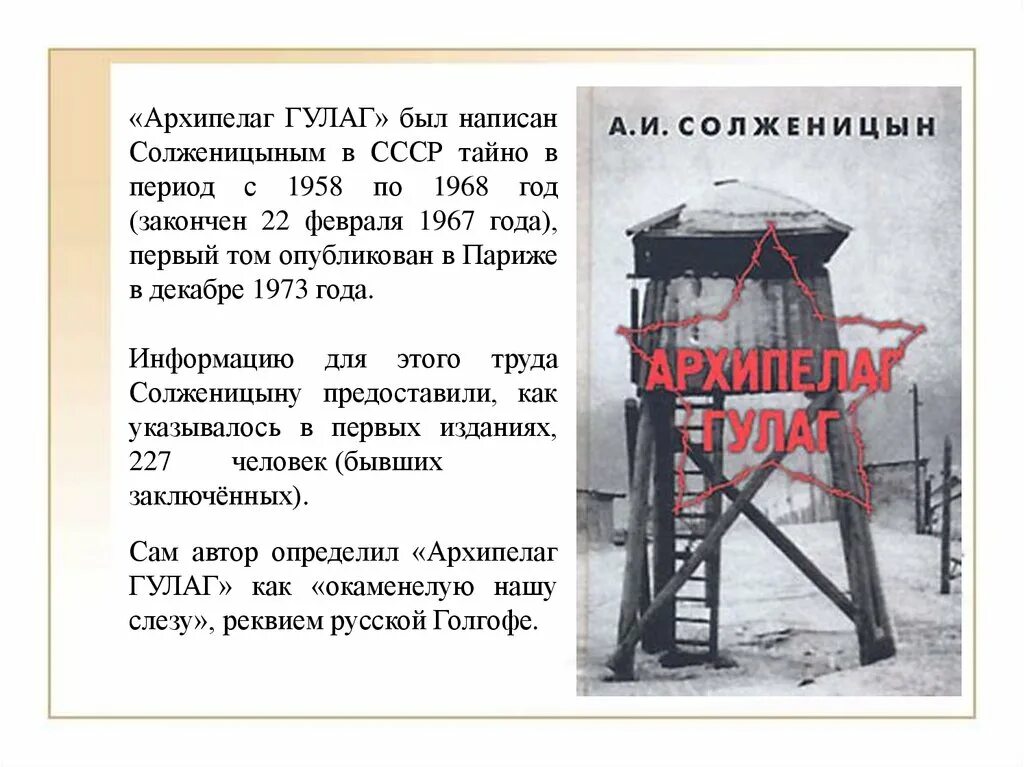 «Архипелаг ГУЛАГ» был написан Солженицыным в СССР тайно в период с 1958 по 1968 год (закончен 22 февраля 1967 года), первый том опубликован в Париже в декабре 1973 года.

Информацию для этого труда Солженицыну предоставили, как указывалось в первых изданиях, 227 человек (бывших заключённых).

Сам автор определил «Архипелаг ГУЛАГ» как «окаменелую нашу слезу», реквием русской Голгофе.

А. И. СОЛЖЕНИЦЫН

АРХИПЕЛАГ ГУЛАГ